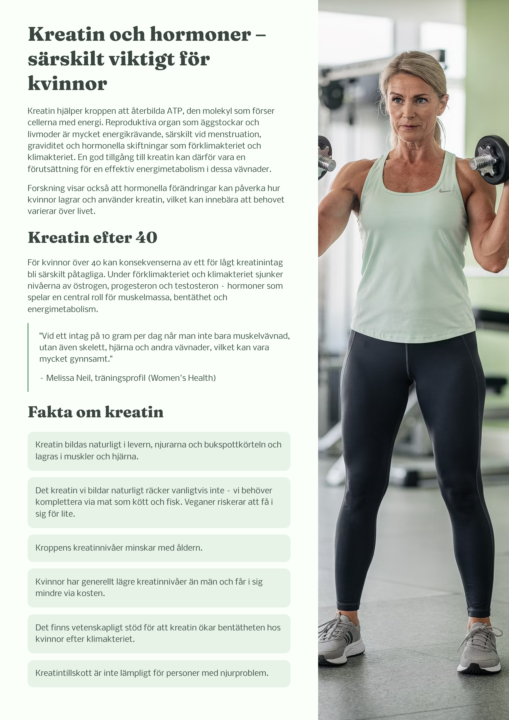 Kreatin och hormoner – särskilt viktigt för kvinnor

Kreatin hjälper kroppen att återbilda ATP, den molekyl som förser cellerna med energi. Reproduktiva organ som äggstockar och livmoder är mycket energikrävande, särskilt vid menstruation, graviditet och hormonella skiftningar som förklimakteriet och klimakteriet. En god tillgång till kreatin kan därför vara en förutsättning för en effektiv energimetabolism i dessa vävnader.

Forskning visar också att hormonella förändringar kan påverka hur kvinnor lagrar och använder kreatin, vilket kan innebära att behovet varierar över livet.

Kreatin efter 40

För kvinnor över 40 kan konsekvenserna av ett för lågt kreatinintag bli särskilt påtagliga. Under förklimakteriet och klimakteriet sjunker nivåerna av östrogen, progesteron och testosteron - hormoner som spelar en central roll för muskelmassa, bentäthet och energimetabolism.

"Vid ett intag på 10 gram per dag når man inte bara muskelvävnad, utan även skelett, hjärna och andra vävnader, vilket kan vara mycket gynnsamt."

- Melissa Neil, träningsprofil (Women's Health)

Fakta om kreatin

Kreatin bildas naturligt i levern, njurarna och bukspottkörteln och lagras i muskler och hjärna.

Det kreatin vi bildar naturligt räcker vanligtvis inte - vi behöver komplettera via mat som kött och fisk. Veganer riskerar att få i sig för lite.

Kroppens kreatinnivåer minskar med åldern.

Kvinnor har generellt lägre kreatinnivåer än män och får i sig mindre via kosten.

Det finns vetenskapligt stöd för att kreatin ökar bentätheten hos kvinnor efter klimakteriet.

Kreatintillskott är inte lämpligt för personer med njurproblem.